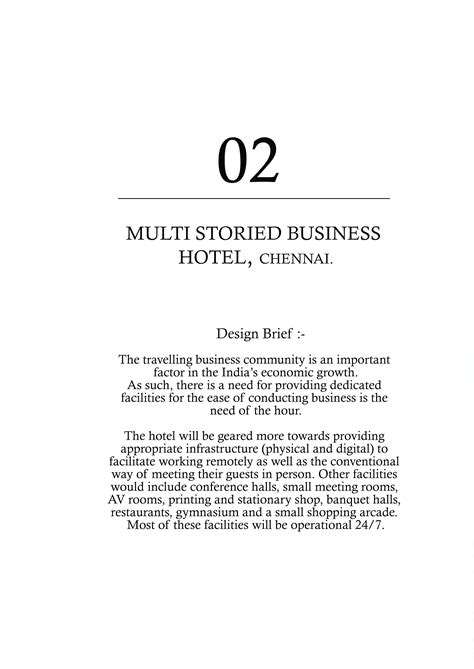 02

MULTI STORIED BUSINESS HOTEL, CHENNAI.

Design Brief :-

The travelling business community is an important factor in the India's economic growth.
As such, there is a need for providing dedicated facilities for the ease of conducting business is the need of the hour.

The hotel will be geared more towards providing appropriate infrastructure (physical and digital) to facilitate working remotely as well as the conventional way of meeting their guests in person. Other facilities would include conference halls, small meeting rooms, AV rooms, printing and stationary shop, banquet halls, restaurants, gymnasium and a small shopping arcade. Most of these facilities will be operational 24/7.